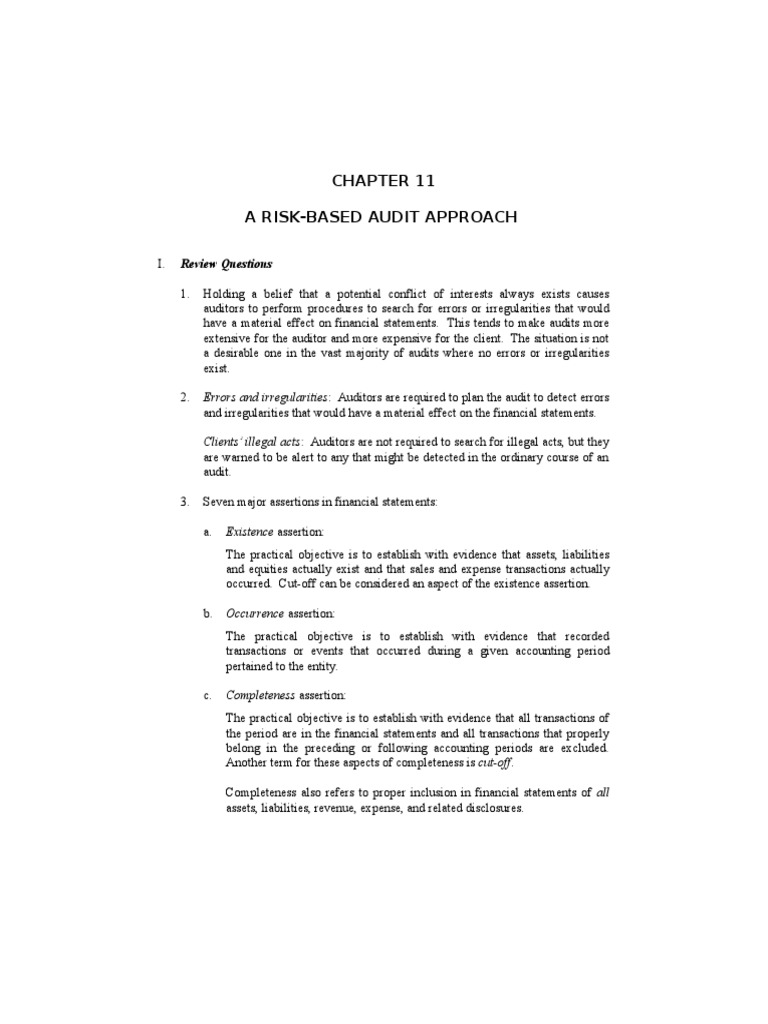 CHAPTER 11

A RISK-BASED AUDIT APPROACH

I. Review Questions

1. Holding a belief that a potential conflict of interests always exists causes auditors to perform procedures to search for errors or irregularities that would have a material effect on financial statements. This tends to make audits more extensive for the auditor and more expensive for the client. The situation is not a desirable one in the vast majority of audits where no errors or irregularities exist.

2. Errors and irregularities: Auditors are required to plan the audit to detect errors and irregularities that would have a material effect on the financial statements.

Clients' illegal acts: Auditors are not required to search for illegal acts, but they are warned to be alert to any that might be detected in the ordinary course of an audit.

3. Seven major assertions in financial statements:

a. Existence assertion:

The practical objective is to establish with evidence that assets, liabilities and equities actually exist and that sales and expense transactions actually occurred. Cut-off can be considered an aspect of the existence assertion.

b. Occurrence assertion:

The practical objective is to establish with evidence that recorded transactions or events that occurred during a given accounting period pertained to the entity.

c. Completeness assertion:

The practical objective is to establish with evidence that all transactions of the period are in the financial statements and all transactions that properly belong in the preceding or following accounting periods are excluded. Another term for these aspects of completeness is cut-off.

Completeness also refers to proper inclusion in financial statements of all assets, liabilities, revenue, expense, and related disclosures.